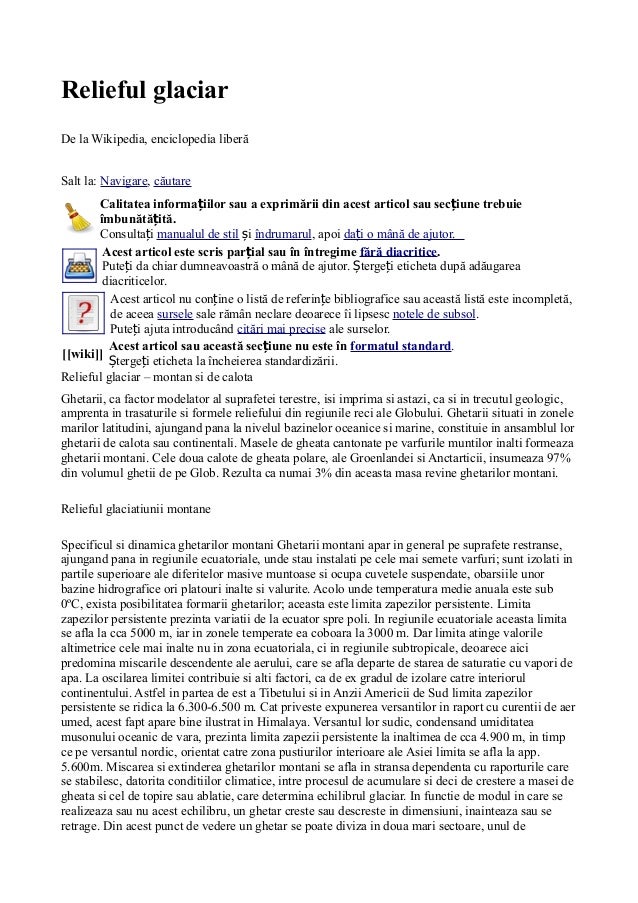 Relieful glaciar

De la Wikipedia, enciclopedia liberă

Salt la: Navigare, căutare

Calitatea informațiilor sau a exprimării din acest articol sau secțiune trebuie îmbunătățită.
Consultați manualul de stil și îndrumarul, apoi dați o mână de ajutor.

Acest articol este scris parțial sau în întregime fără diacritice.
Puteți da chiar dumneavoastră o mână de ajutor. Ștergeți eticheta după adăugarea diacriticelor.

Acest articol nu conține o listă de referințe bibliografice sau această listă este incompletă, de aceea sursele sale rămân neclare deoarece îi lipsesc notele de subsol.
Puteți ajuta introducând citări mai precise ale surselor.

[[wiki]] Acest articol sau această secțiune nu este în formatul standard.
Ștergeți eticheta la încheierea standardizării.

Relieful glaciar – montan si de calota

Ghetarii, ca factor modelator al suprafetei terestre, isi imprima si astazi, ca si in trecutul geologic, amprenta in trasaturile si formele reliefului din regiunile reci ale Globului. Ghetarii situati in zonele marilor latitudini, ajungand pana la nivelul bazinelor oceanice si marine, constituie in ansamblul lor ghetarii de calota sau continentali. Masele de gheata cantonate pe varfurile muntilor inalti formeaza ghetarii montani. Cele doua calote de gheata polare, ale Groenlandei si Anctarticii, insumeaza 97% din volumul ghetii de pe Glob. Rezulta ca numai 3% din aceasta masa revine ghetarilor montani.

Relieful glaciatiunii montane

Specificul si dinamica ghetarilor montani Ghetarii montani apar in general pe suprafete restranse, ajungand pana in regiunile ecuatoriale, unde stau instalati pe cele mai semete varfuri; sunt izolati in partile superioare ale diferitelor masive muntoase si ocupa cuvetele suspendate, obarsiile unor bazine hidrografice ori platouri inalte si valurite. Acolo unde temperatura medie anuala este sub 0ºC, exista posibilitatea formarii ghetarilor; aceasta este limita zapezilor persistente. Limita zapezilor persistente prezinta variatii de la ecuator spre poli. In regiunile ecuatoriale aceasta limita se afla la cca 5000 m, iar in zonele temperate ea coboara la 3000 m. Dar limita atinge valorile altimetrice cele mai inalte nu in zona ecuatoriala, ci in regiunile subtropicale, deoarece aici predomina miscarile descendente ale aerului, care se afla departe de starea de saturatie cu vapori de apa. La oscilarea limitei contribuie si alti factori, ca de ex gradul de izolare catre interiorul continentului. Astfel in partea de est a Tibetului si in Anzii Americii de Sud limita zapezilor persistente se ridica la 6.300-6.500 m. Cat priveste expunerea versantilor in raport cu curentii de aer umed, acest fapt apare bine ilustrat in Himalaya. Versantul lor sudic, condensand umiditatea musonului oceanic de vara, prezinta limita zapezii persistente la inaltimea de cca 4.900 m, in timp ce pe versantul nordic, orientat catre zona pustiurilor interioare ale Asiei limita se afla la app. 5.600m. Miscarea si extinderea ghetarilor montani se afla in stransa dependenta cu raporturile care se stabilesc, datorita conditiilor climatice, intre procesul de acumulare si deci de crestere a masei de gheata si cel de topire sau ablatie, care determina echilibrul glaciar. In functie de modul in care se realizeaza sau nu acest echilibru, un ghetar creste sau descreste in dimensiuni, inainteaza sau se retrage. Din acest punct de vedere un ghetar se poate diviza in doua mari sectoare, unul de